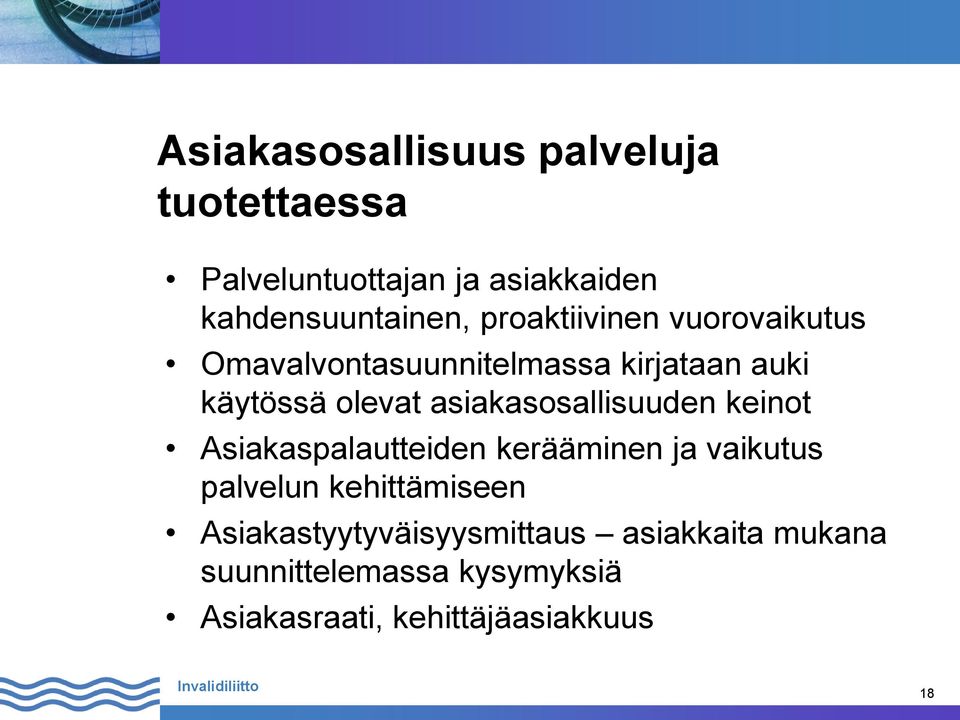 Asiakasosallisuus palveluja tuotettaessa

• Palveluntuottajan ja asiakkaiden kahdensuuntainen, proaktiivinen vuorovaikutus
• Omavalvontasuunnitelmassa kirjataan auki käytössä olevat asiakasosallisuuden keinot
• Asiakaspalautteiden kerääminen ja vaikutus palvelun kehittämiseen
• Asiakastyytyväisyysmittaus – asiakkaita mukana suunnittelemassa kysymyksiä
• Asiakasraati, kehittäjäasiakkuus

Invalidiliitto

18